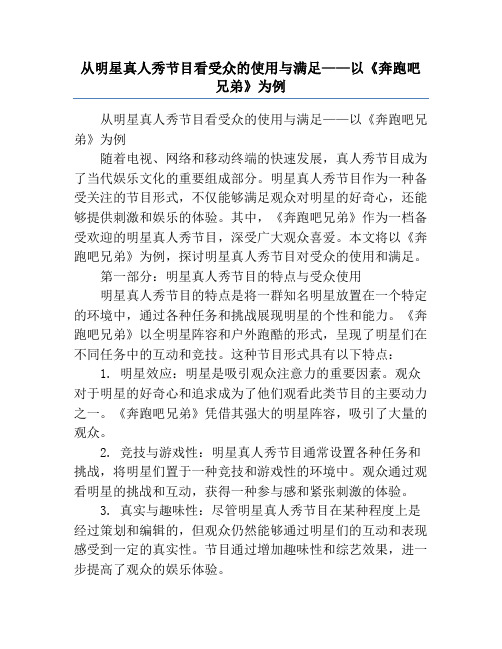 从明星真人秀节目看受众的使用与满足——以《奔跑吧兄弟》为例

从明星真人秀节目看受众的使用与满足——以《奔跑吧兄弟》为例

随着电视、网络和移动终端的快速发展，真人秀节目成为了当代娱乐文化的重要组成部分。明星真人秀节目作为一种备受关注的节目形式，不仅能够满足观众对明星的好奇心，还能够提供刺激和娱乐的体验。其中，《奔跑吧兄弟》作为一档备受欢迎的明星真人秀节目，深受广大观众喜爱。本文将以《奔跑吧兄弟》为例，探讨明星真人秀节目对受众的使用和满足。

第一部分：明星真人秀节目的特点与受众使用

明星真人秀节目的特点是将一群知名明星放置在一个特定的环境中，通过各种任务和挑战展现明星的个性和能力。《奔跑吧兄弟》以全明星阵容和户外跑酷的形式，呈现了明星们在不同任务中的互动和竞技。这种节目形式具有以下特点：

1. 明星效应：明星是吸引观众注意力的重要因素。观众对于明星的好奇心和追求成为了他们观看此类节目的主要动力之一。《奔跑吧兄弟》凭借其强大的明星阵容，吸引了大量的观众。

2. 竞技与游戏性：明星真人秀节目通常设置各种任务和挑战，将明星们置于一种竞技和游戏性的环境中。观众通过观看明星的挑战和互动，获得一种参与感和紧张刺激的体验。

3. 真实与趣味性：尽管明星真人秀节目在某种程度上是经过策划和编辑的，但观众仍然能够通过明星们的互动和表现感受到一定的真实性。节目通过增加趣味性和综艺效果，进一步提高了观众的娱乐体验。